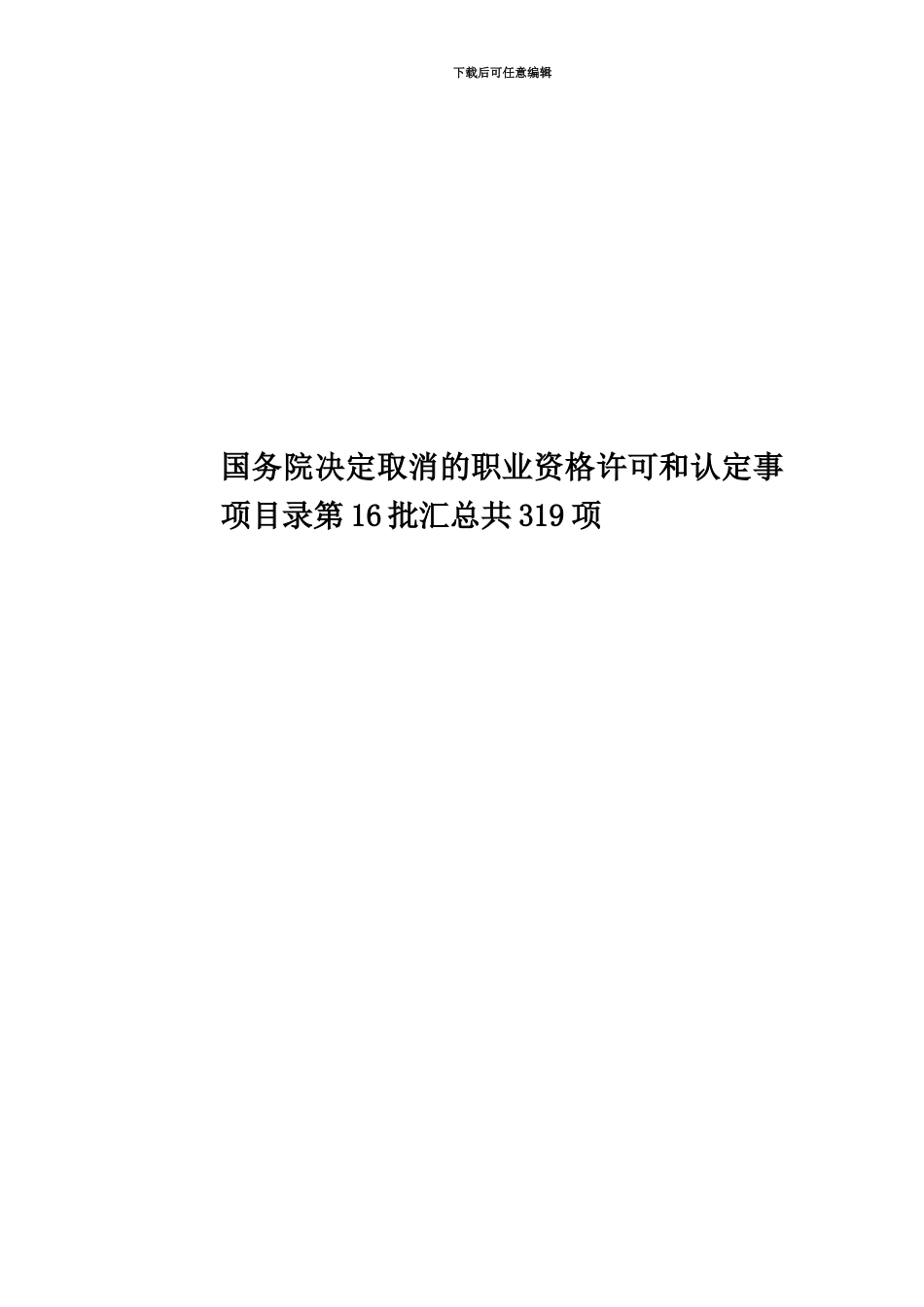 下载后可任意编辑

国务院决定取消的职业资格许可和认定事项目录第16批汇总共319项